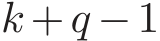 $k+q-1$